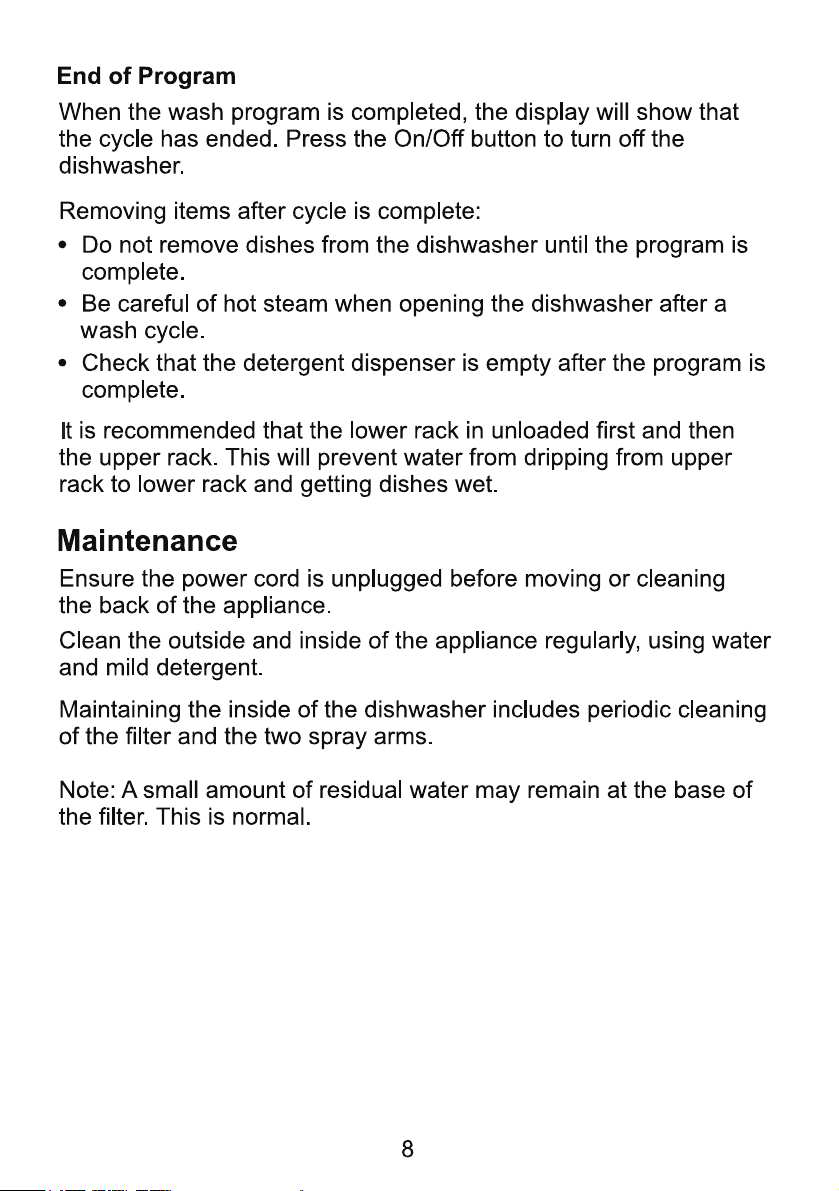 End of Program

When the wash program is completed, the display will show that the cycle has ended. Press the On/Off button to turn off the dishwasher.

Removing items after cycle is complete:

• Do not remove dishes from the dishwasher until the program is complete.
• Be careful of hot steam when opening the dishwasher after a wash cycle.
• Check that the detergent dispenser is empty after the program is complete.

It is recommended that the lower rack in unloaded first and then the upper rack. This will prevent water from dripping from upper rack to lower rack and getting dishes wet.

Maintenance

Ensure the power cord is unplugged before moving or cleaning the back of the appliance.

Clean the outside and inside of the appliance regularly, using water and mild detergent.

Maintaining the inside of the dishwasher includes periodic cleaning of the filter and the two spray arms.

Note: A small amount of residual water may remain at the base of the filter. This is normal.

8